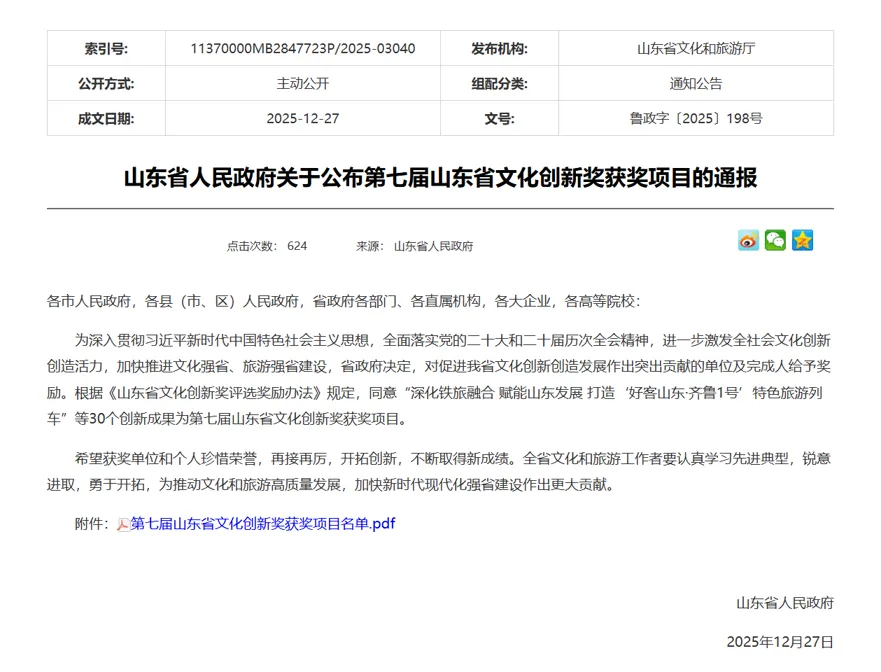 | 索引号: | 11370000MB2847723P/2025-03040 | 发布机构: | 山东省文化和旅游厅 |
|---|---|---|---|
| 公开方式: | 主动公开 | 组配分类: | 通知公告 |
| 成文日期: | 2025-12-27 | 文号: | 鲁政字〔2025〕198号 |

山东省人民政府关于公布第七届山东省文化创新奖获奖项目的通报

点击次数: 624　　来源: 山东省人民政府

各市人民政府，各县（市、区）人民政府，省政府各部门、各直属机构，各大企业，各高等院校：

为深入贯彻习近平新时代中国特色社会主义思想，全面落实党的二十大和二十届历次全会精神，进一步激发全社会文化创新创造活力，加快推进文化强省、旅游强省建设，省政府决定，对促进我省文化创新创造发展作出突出贡献的单位及完成人给予奖励。根据《山东省文化创新奖评选奖励办法》规定，同意“深化铁旅融合 赋能山东发展 打造‘好客山东·齐鲁1号’特色旅游列车”等30个创新成果为第七届山东省文化创新奖获奖项目。

希望获奖单位和个人珍惜荣誉，再接再厉，开拓创新，不断取得新成绩。全省文化和旅游工作者要认真学习先进典型，锐意进取，勇于开拓，为推动文化和旅游高质量发展，加快新时代现代化强省建设作出更大贡献。

附件：第七届山东省文化创新奖获奖项目名单.pdf

山东省人民政府

2025年12月27日